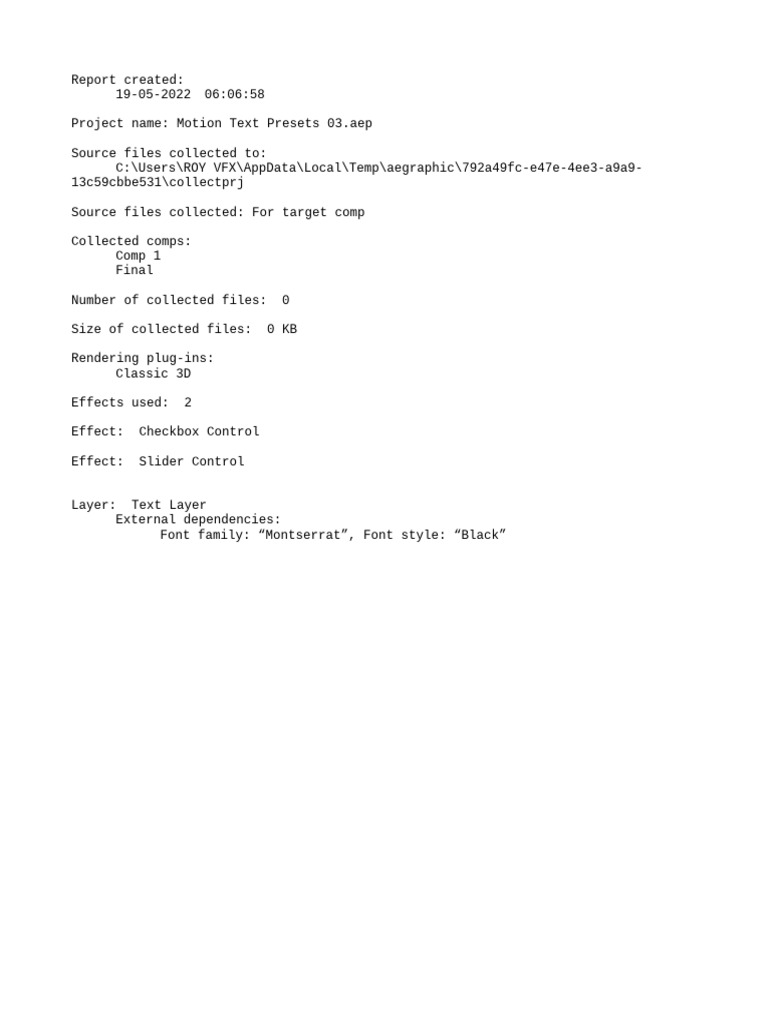 Report created:
19-05-2022 06:06:58

Project name: Motion Text Presets 03.aep

Source files collected to:
C:\Users\ROY VFX\AppData\Local\Temp\aegraphic\792a49fc-e47e-4ee3-a9a9-13c59cbbe531\collectprj

Source files collected: For target comp

Collected comps:
Comp 1
Final

Number of collected files: 0

Size of collected files: 0 KB

Rendering plug-ins:
Classic 3D

Effects used: 2

Effect: Checkbox Control

Effect: Slider Control

Layer: Text Layer
External dependencies:
Font family: “Montserrat”, Font style: “Black”